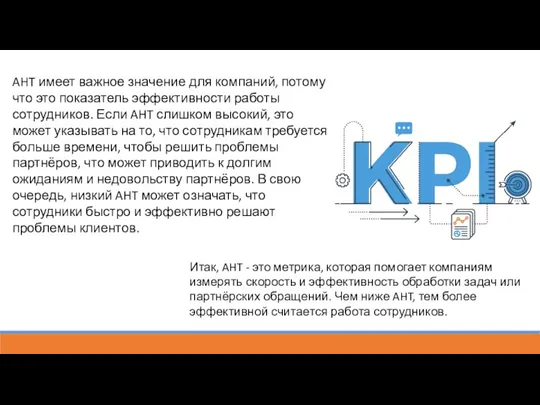 AHT имеет важное значение для компаний, потому что это показатель эффективности работы сотрудников. Если AHT слишком высокий, это может указывать на то, что сотрудникам требуется больше времени, чтобы решить проблемы партнёров, что может приводить к долгим ожиданиям и недовольству партнёров. В свою очередь, низкий AHT может означать, что сотрудники быстро и эффективно решают проблемы клиентов.

KPI

Итак, AHT - это метрика, которая помогает компаниям измерять скорость и эффективность обработки задач или партнёрских обращений. Чем ниже AHT, тем более эффективной считается работа сотрудников.